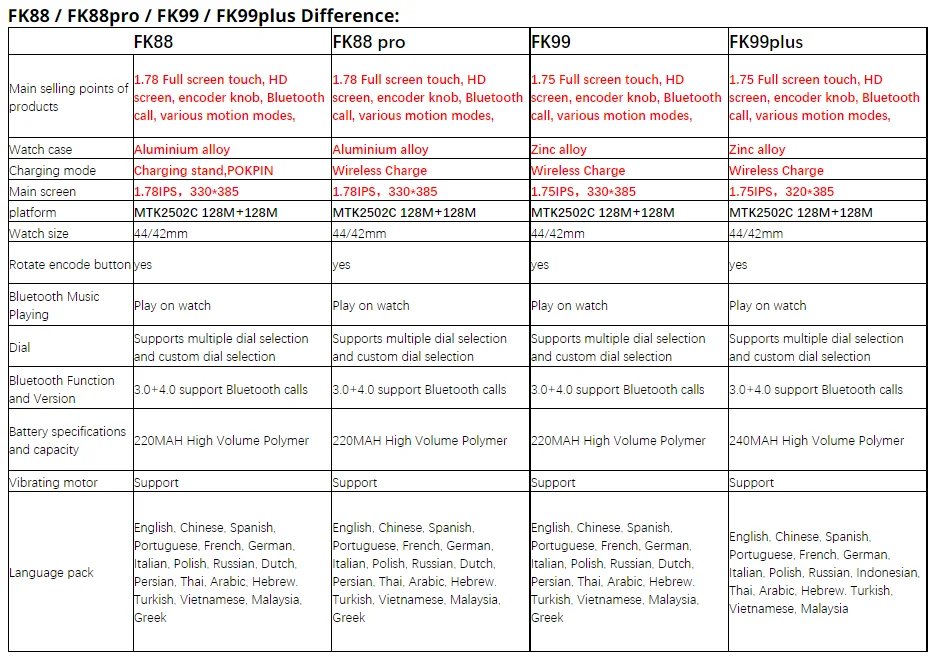 FK88 / FK88pro / FK99 / FK99plus Difference:

| | FK88 | FK88 pro | FK99 | FK99plus |
|---|---|---|---|---|
| Main selling points of products | 1.78 Full screen touch, HD screen, encoder knob, Bluetooth call, various motion modes, | 1.78 Full screen touch, HD screen, encoder knob, Bluetooth call, various motion modes, | 1.75 Full screen touch, HD screen, encoder knob, Bluetooth call, various motion modes, | 1.75 Full screen touch, HD screen, encoder knob, Bluetooth call, various motion modes, |
| Watch case | Aluminium alloy | Aluminium alloy | Zinc alloy | Zinc alloy |
| Charging mode | Charging stand,POKPIN | Wireless Charge | Wireless Charge | Wireless Charge |
| Main screen | 1.78IPS，330*385 | 1.78IPS，330*385 | 1.75IPS，330*385 | 1.75IPS，320*385 |
| platform | MTK2502C 128M+128M | MTK2502C 128M+128M | MTK2502C 128M+128M | MTK2502C 128M+128M |
| Watch size | 44/42mm | 44/42mm | 44/42mm | 44/42mm |
| Rotate encode button | yes | yes | yes | yes |
| Bluetooth Music Playing | Play on watch | Play on watch | Play on watch | Play on watch |
| Dial | Supports multiple dial selection and custom dial selection | Supports multiple dial selection and custom dial selection | Supports multiple dial selection and custom dial selection | Supports multiple dial selection and custom dial selection |
| Bluetooth Function and Version | 3.0+4.0 support Bluetooth calls | 3.0+4.0 support Bluetooth calls | 3.0+4.0 support Bluetooth calls | 3.0+4.0 support Bluetooth calls |
| Battery specifications and capacity | 220MAH High Volume Polymer | 220MAH High Volume Polymer | 220MAH High Volume Polymer | 240MAH High Volume Polymer |
| Vibrating motor | Support | Support | Support | Support |
| Language pack | English, Chinese, Spanish, Portuguese, French, German, Italian, Polish, Russian, Dutch, Persian, Thai, Arabic, Hebrew, Turkish, Vietnamese, Malaysia, Greek | English, Chinese, Spanish, Portuguese, French, German, Italian, Polish, Russian, Dutch, Persian, Thai, Arabic, Hebrew, Turkish, Vietnamese, Malaysia, Greek | English, Chinese, Spanish, Portuguese, French, German, Italian, Polish, Russian, Dutch, Persian, Thai, Arabic, Hebrew, Turkish, Vietnamese, Malaysia, Greek | English, Chinese, Spanish, Portuguese, French, German, Italian, Polish, Russian, Indonesian, Thai, Arabic, Hebrew, Turkish, Vietnamese, Malaysia |